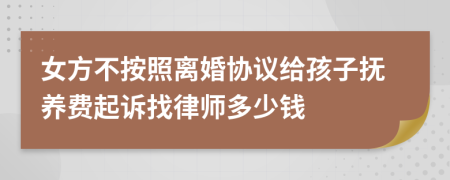 女方不按照离婚协议给孩子抚养费起诉找律师多少钱